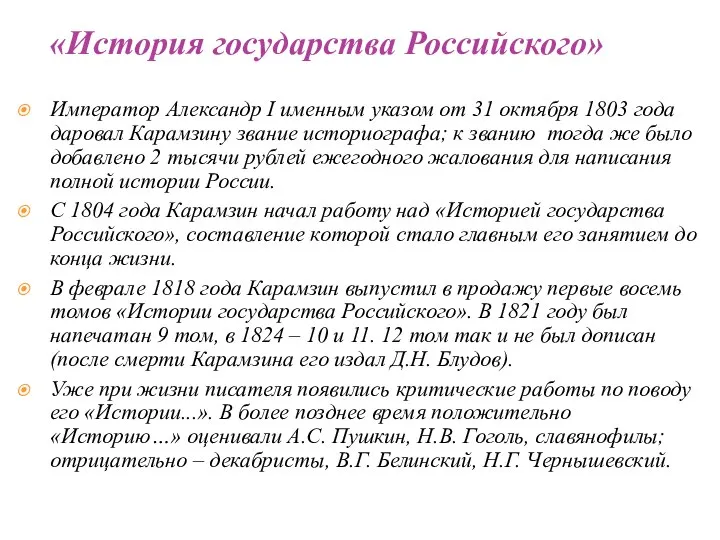 «История государства Российского»

Император Александр I именным указом от 31 октября 1803 года даровал Карамзину звание историографа; к званию тогда же было добавлено 2 тысячи рублей ежегодного жалования для написания полной истории России.

С 1804 года Карамзин начал работу над «Историей государства Российского», составление которой стало главным его занятием до конца жизни.

В феврале 1818 года Карамзин выпустил в продажу первые восемь томов «Истории государства Российского». В 1821 году был напечатан 9 том, в 1824 – 10 и 11. 12 том так и не был дописан (после смерти Карамзина его издал Д.Н. Блудов).

Уже при жизни писателя появились критические работы по поводу его «Истории...». В более позднее время положительно «Историю…» оценивали А.С. Пушкин, Н.В. Гоголь, славянофилы; отрицательно – декабристы, В.Г. Белинский, Н.Г. Чернышевский.